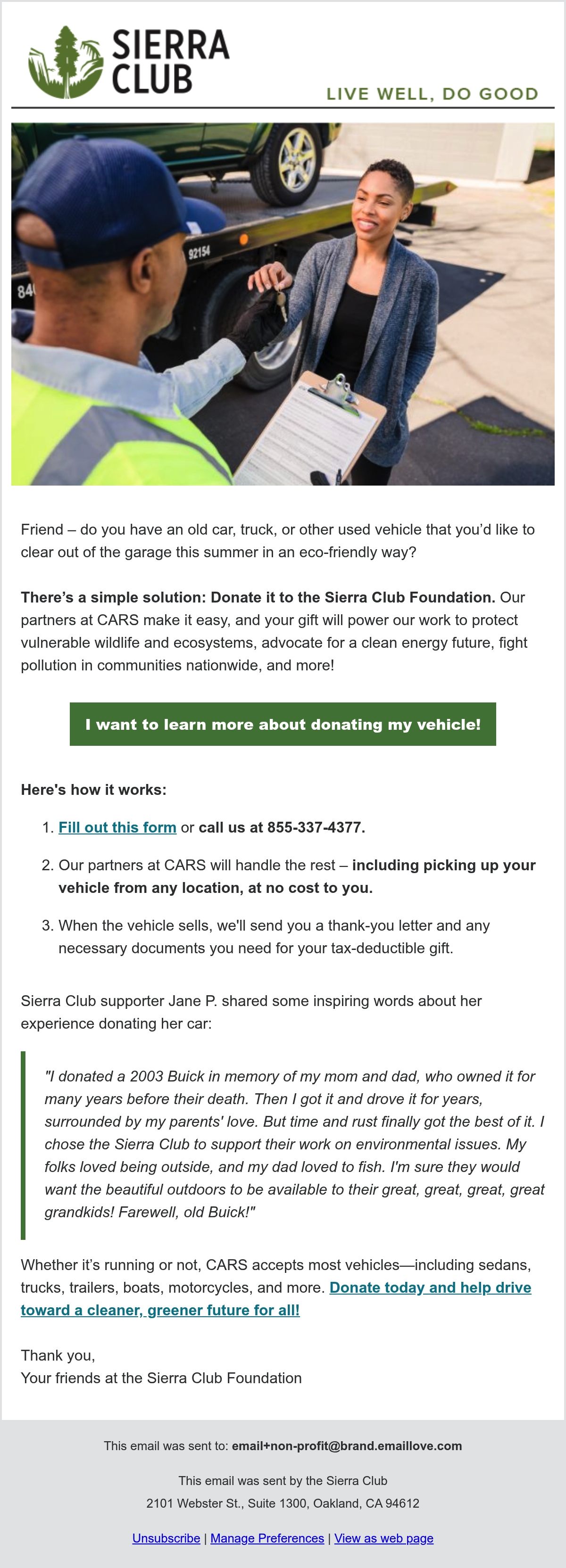 SIERRA CLUB

LIVE WELL, DO GOOD

92154

84

Friend – do you have an old car, truck, or other used vehicle that you'd like to clear out of the garage this summer in an eco-friendly way?

There's a simple solution: Donate it to the Sierra Club Foundation. Our partners at CARS make it easy, and your gift will power our work to protect vulnerable wildlife and ecosystems, advocate for a clean energy future, fight pollution in communities nationwide, and more!

I want to learn more about donating my vehicle!

Here's how it works:

1. Fill out this form or call us at 855-337-4377.

2. Our partners at CARS will handle the rest – including picking up your vehicle from any location, at no cost to you.

3. When the vehicle sells, we'll send you a thank-you letter and any necessary documents you need for your tax-deductible gift.

Sierra Club supporter Jane P. shared some inspiring words about her experience donating her car:

"I donated a 2003 Buick in memory of my mom and dad, who owned it for many years before their death. Then I got it and drove it for years, surrounded by my parents' love. But time and rust finally got the best of it. I chose the Sierra Club to support their work on environmental issues. My folks loved being outside, and my dad loved to fish. I'm sure they would want the beautiful outdoors to be available to their great, great, great, great grandkids! Farewell, old Buick!"

Whether it's running or not, CARS accepts most vehicles—including sedans, trucks, trailers, boats, motorcycles, and more. Donate today and help drive toward a cleaner, greener future for all!

Thank you,
Your friends at the Sierra Club Foundation

This email was sent to: email+non-profit@brand.emaillove.com

This email was sent by the Sierra Club
2101 Webster St., Suite 1300, Oakland, CA 94612

Unsubscribe | Manage Preferences | View as web page